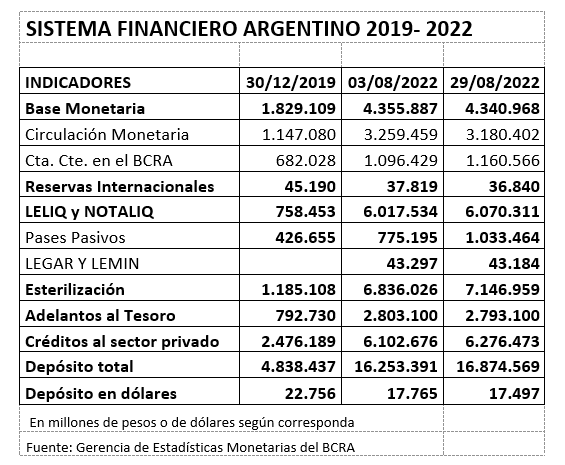 SISTEMA FINANCIERO ARGENTINO 2019- 2022

| INDICADORES | 30/12/2019 | 03/08/2022 | 29/08/2022 |
|---|---|---|---|
| Base Monetaria | 1.829.109 | 4.355.887 | 4.340.968 |
| Circulación Monetaria | 1.147.080 | 3.259.459 | 3.180.402 |
| Cta. Cte. en el BCRA | 682.028 | 1.096.429 | 1.160.566 |
| Reservas Internacionales | 45.190 | 37.819 | 36.840 |
| LELIQ y NOTALIQ | 758.453 | 6.017.534 | 6.070.311 |
| Pases Pasivos | 426.655 | 775.195 | 1.033.464 |
| LEGAR Y LEMIN | | 43.297 | 43.184 |
| Esterilización | 1.185.108 | 6.836.026 | 7.146.959 |
| Adelantos al Tesoro | 792.730 | 2.803.100 | 2.793.100 |
| Créditos al sector privado | 2.476.189 | 6.102.676 | 6.276.473 |
| Depósito total | 4.838.437 | 16.253.391 | 16.874.569 |
| Depósito en dólares | 22.756 | 17.765 | 17.497 |

En millones de pesos o de dólares según corresponda

Fuente: Gerencia de Estadísticas Monetarias del BCRA